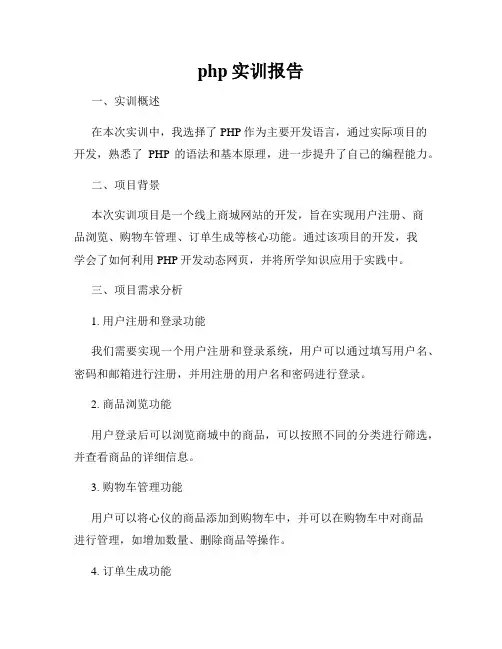 php 实训报告

一、实训概述

在本次实训中，我选择了 PHP 作为主要开发语言，通过实际项目的开发，熟悉了 PHP 的语法和基本原理，进一步提升了自己的编程能力。

二、项目背景

本次实训项目是一个线上商城网站的开发，旨在实现用户注册、商品浏览、购物车管理、订单生成等核心功能。通过该项目的开发，我学会了如何利用 PHP 开发动态网页，并将所学知识应用于实践中。

三、项目需求分析

1. 用户注册和登录功能

我们需要实现一个用户注册和登录系统，用户可以通过填写用户名、密码和邮箱进行注册，并用注册的用户名和密码进行登录。

2. 商品浏览功能

用户登录后可以浏览商城中的商品，可以按照不同的分类进行筛选，并查看商品的详细信息。

3. 购物车管理功能

用户可以将心仪的商品添加到购物车中，并可以在购物车中对商品进行管理，如增加数量、删除商品等操作。

4. 订单生成功能